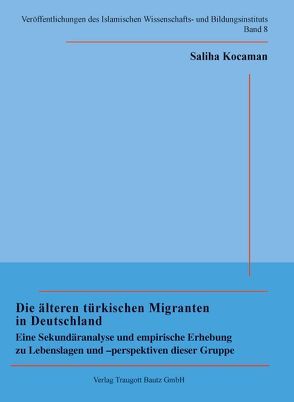 Veröffentlichungen des Islamischen Wissenschafts- und Bildungsinstituts
Band 8

Saliha Kocaman

Die älteren türkischen Migranten in Deutschland

Eine Sekundäranalyse und empirische Erhebung zu Lebenslagen und –perspektiven dieser Gruppe

Verlag Traugott Bautz GmbH